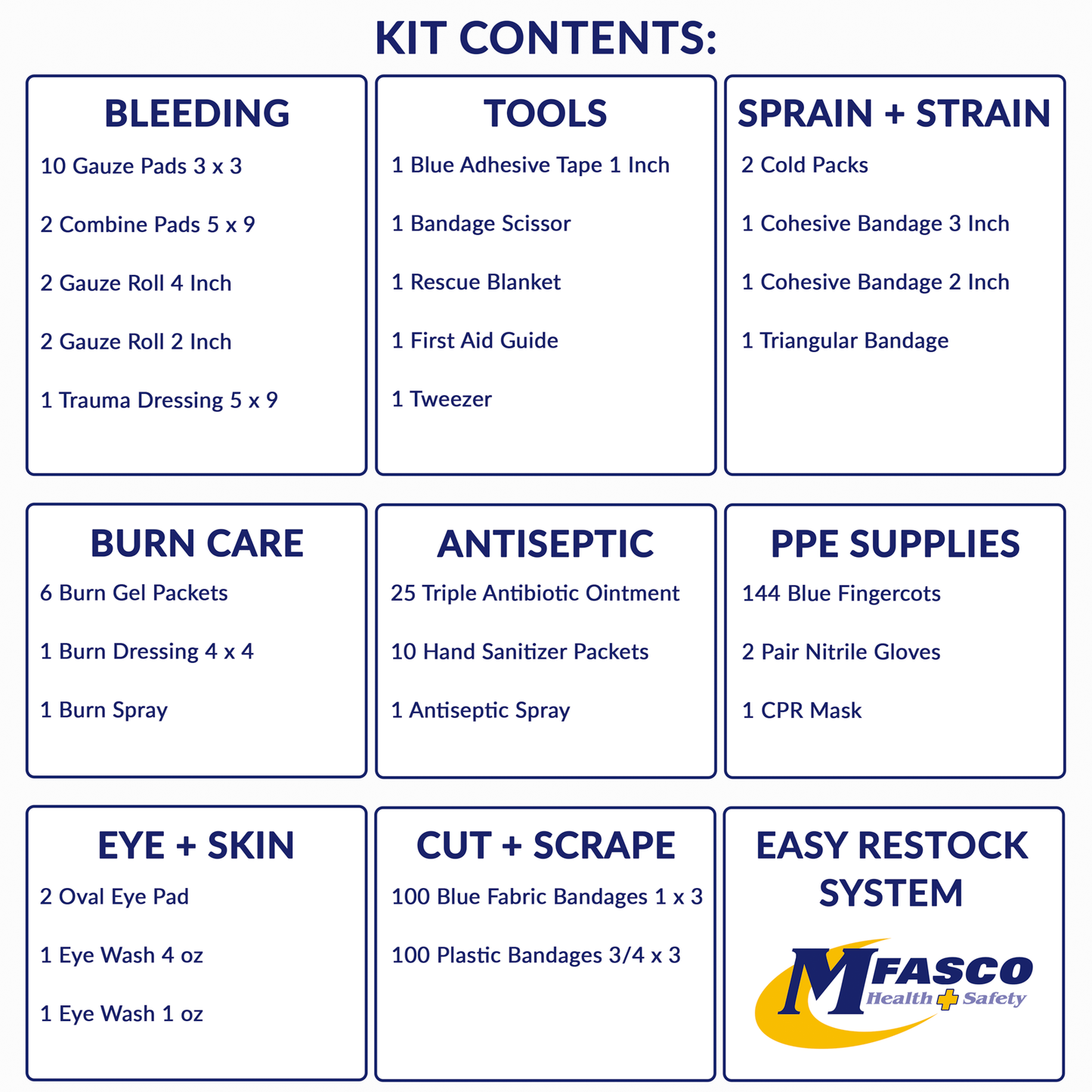 KIT CONTENTS:

BLEEDING

10 Gauze Pads 3 x 3

2 Combine Pads 5 x 9

2 Gauze Roll 4 Inch

2 Gauze Roll 2 Inch

1 Trauma Dressing 5 x 9

TOOLS

1 Blue Adhesive Tape 1 Inch

1 Bandage Scissor

1 Rescue Blanket

1 First Aid Guide

1 Tweezer

SPRAIN + STRAIN

2 Cold Packs

1 Cohesive Bandage 3 Inch

1 Cohesive Bandage 2 Inch

1 Triangular Bandage

BURN CARE

6 Burn Gel Packets

1 Burn Dressing 4 x 4

1 Burn Spray

ANTISEPTIC

25 Triple Antibiotic Ointment

10 Hand Sanitizer Packets

1 Antiseptic Spray

PPE SUPPLIES

144 Blue Fingercots

2 Pair Nitrile Gloves

1 CPR Mask

EYE + SKIN

2 Oval Eye Pad

1 Eye Wash 4 oz

1 Eye Wash 1 oz

CUT + SCRAPE

100 Blue Fabric Bandages 1 x 3

100 Plastic Bandages 3/4 x 3

EASY RESTOCK SYSTEM

MFASCO Health Safety